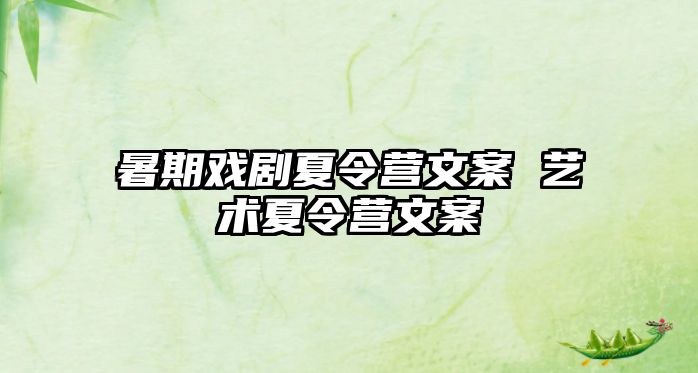 暑期戏剧夏令营文案 艺术夏令营文案